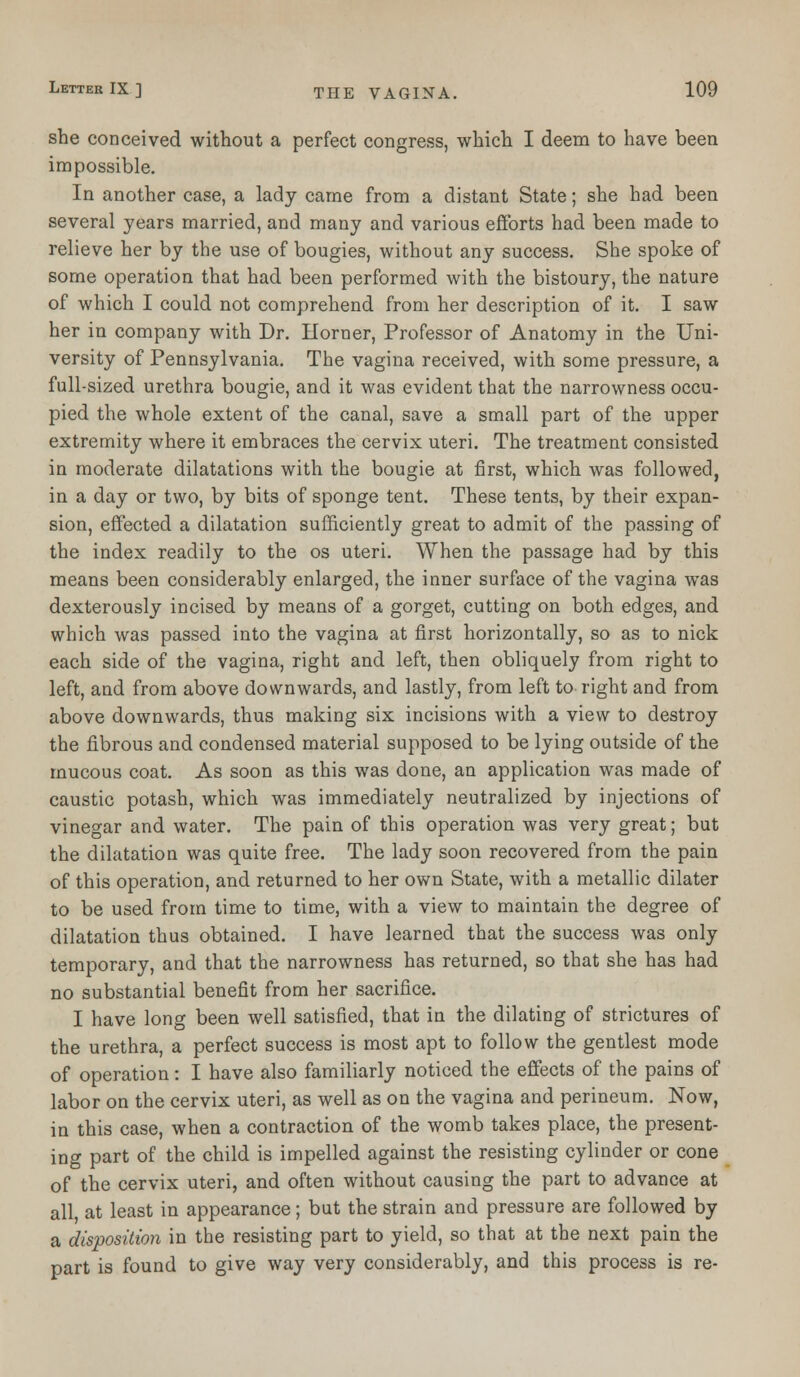 Letter IX.] THE VAGINA. 109

she conceived without a perfect congress, which I deem to have been impossible.

In another case, a lady came from a distant State; she had been several years married, and many and various efforts had been made to relieve her by the use of bougies, without any success. She spoke of some operation that had been performed with the bistoury, the nature of which I could not comprehend from her description of it. I saw her in company with Dr. Horner, Professor of Anatomy in the University of Pennsylvania. The vagina received, with some pressure, a full-sized urethra bougie, and it was evident that the narrowness occupied the whole extent of the canal, save a small part of the upper extremity where it embraces the cervix uteri. The treatment consisted in moderate dilatations with the bougie at first, which was followed, in a day or two, by bits of sponge tent. These tents, by their expansion, effected a dilatation sufficiently great to admit of the passing of the index readily to the os uteri. When the passage had by this means been considerably enlarged, the inner surface of the vagina was dexterously incised by means of a gorget, cutting on both edges, and which was passed into the vagina at first horizontally, so as to nick each side of the vagina, right and left, then obliquely from right to left, and from above downwards, and lastly, from left to right and from above downwards, thus making six incisions with a view to destroy the fibrous and condensed material supposed to be lying outside of the mucous coat. As soon as this was done, an application was made of caustic potash, which was immediately neutralized by injections of vinegar and water. The pain of this operation was very great; but the dilatation was quite free. The lady soon recovered from the pain of this operation, and returned to her own State, with a metallic dilater to be used from time to time, with a view to maintain the degree of dilatation thus obtained. I have learned that the success was only temporary, and that the narrowness has returned, so that she has had no substantial benefit from her sacrifice.

I have long been well satisfied, that in the dilating of strictures of the urethra, a perfect success is most apt to follow the gentlest mode of operation: I have also familiarly noticed the effects of the pains of labor on the cervix uteri, as well as on the vagina and perineum. Now, in this case, when a contraction of the womb takes place, the presenting part of the child is impelled against the resisting cylinder or cone of the cervix uteri, and often without causing the part to advance at all, at least in appearance; but the strain and pressure are followed by a disposition in the resisting part to yield, so that at the next pain the part is found to give way very considerably, and this process is re-